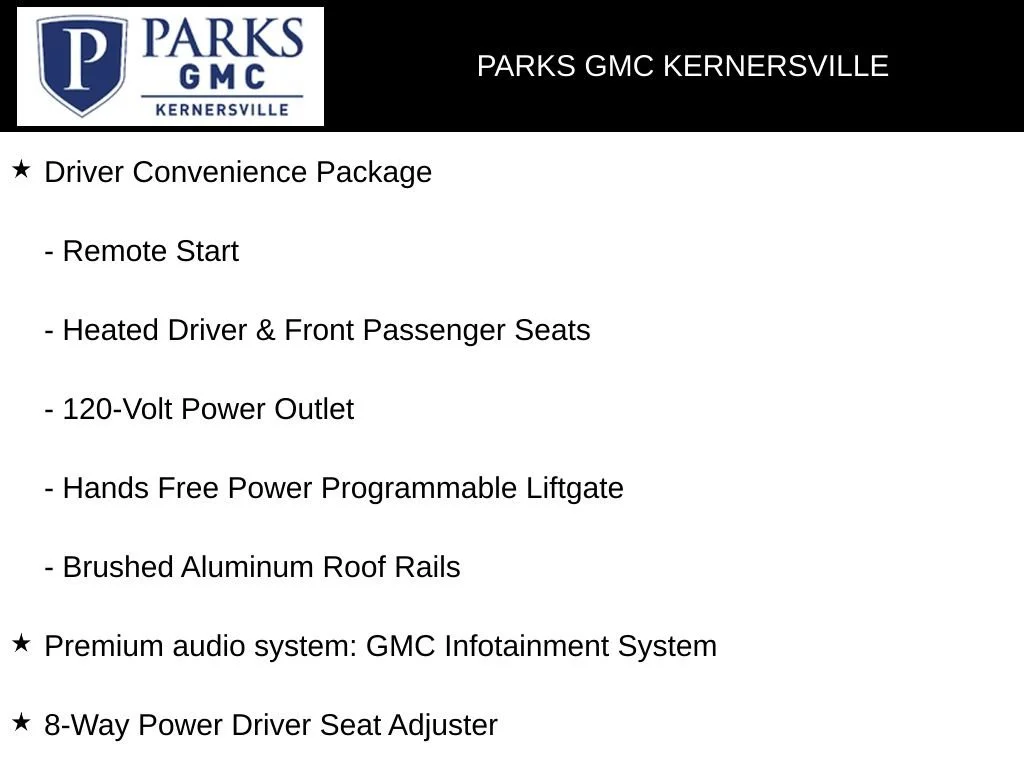 P PARKS GMC KERNERSVILLE

PARKS GMC KERNERSVILLE

★ Driver Convenience Package

- Remote Start

- Heated Driver & Front Passenger Seats

- 120-Volt Power Outlet

- Hands Free Power Programmable Liftgate

- Brushed Aluminum Roof Rails

★ Premium audio system: GMC Infotainment System

★ 8-Way Power Driver Seat Adjuster